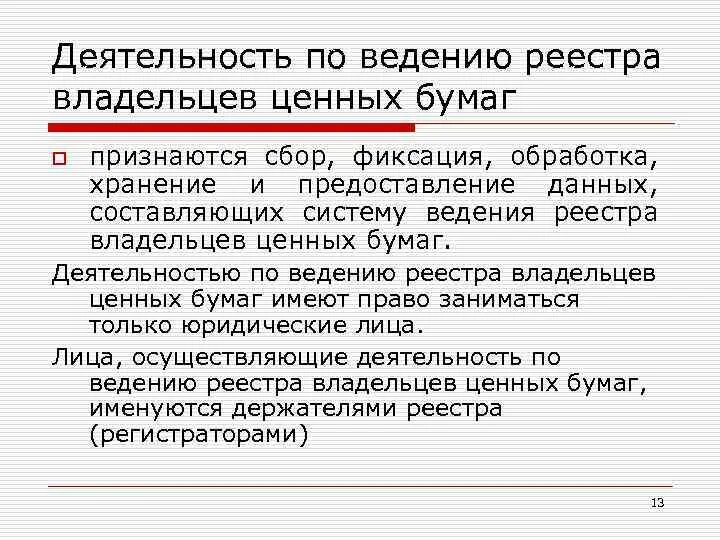 Деятельность по ведению реестра владельцев ценных бумаг

признаются сбор, фиксация, обработка, хранение и предоставление данных, составляющих систему ведения реестра владельцев ценных бумаг.

Деятельностью по ведению реестра владельцев ценных бумаг имеют право заниматься только юридические лица.

Лица, осуществляющие деятельность по ведению реестра владельцев ценных бумаг, именуются держателями реестра (регистраторами)

13